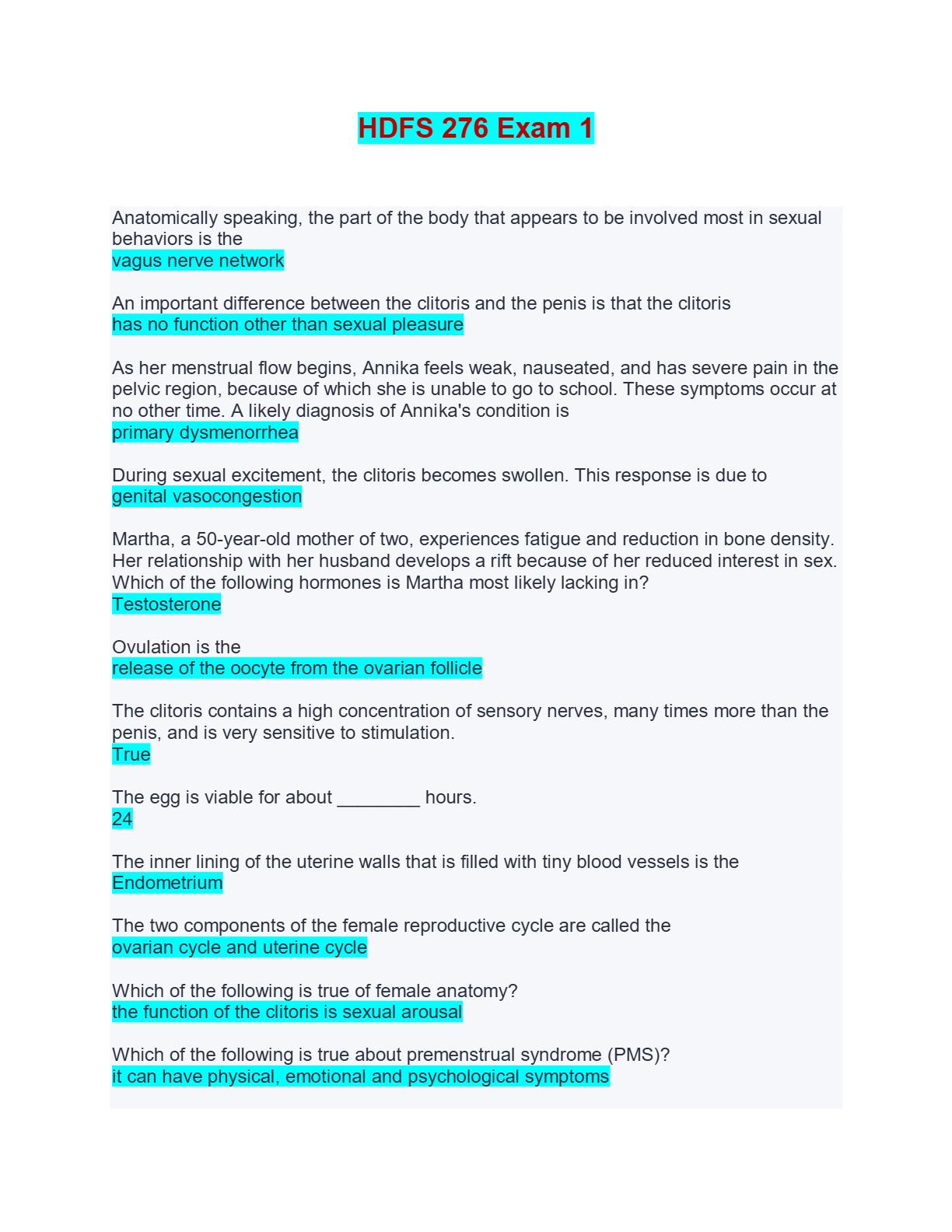 HDFS 276 Exam 1

Anatomically speaking, the part of the body that appears to be involved most in sexual behaviors is the
vagus nerve network

An important difference between the clitoris and the penis is that the clitoris
has no function other than sexual pleasure

As her menstrual flow begins, Annika feels weak, nauseated, and has severe pain in the pelvic region, because of which she is unable to go to school. These symptoms occur at no other time. A likely diagnosis of Annika's condition is
primary dysmenorrhea

During sexual excitement, the clitoris becomes swollen. This response is due to
genital vasocongestion

Martha, a 50-year-old mother of two, experiences fatigue and reduction in bone density. Her relationship with her husband develops a rift because of her reduced interest in sex. Which of the following hormones is Martha most likely lacking in?
Testosterone

Ovulation is the
release of the oocyte from the ovarian follicle

The clitoris contains a high concentration of sensory nerves, many times more than the penis, and is very sensitive to stimulation.
True

The egg is viable for about ________ hours.
24

The inner lining of the uterine walls that is filled with tiny blood vessels is the
Endometrium

The two components of the female reproductive cycle are called the
ovarian cycle and uterine cycle

Which of the following is true of female anatomy?
the function of the clitoris is sexual arousal

Which of the following is true about premenstrual syndrome (PMS)?
it can have physical, emotional and psychological symptoms